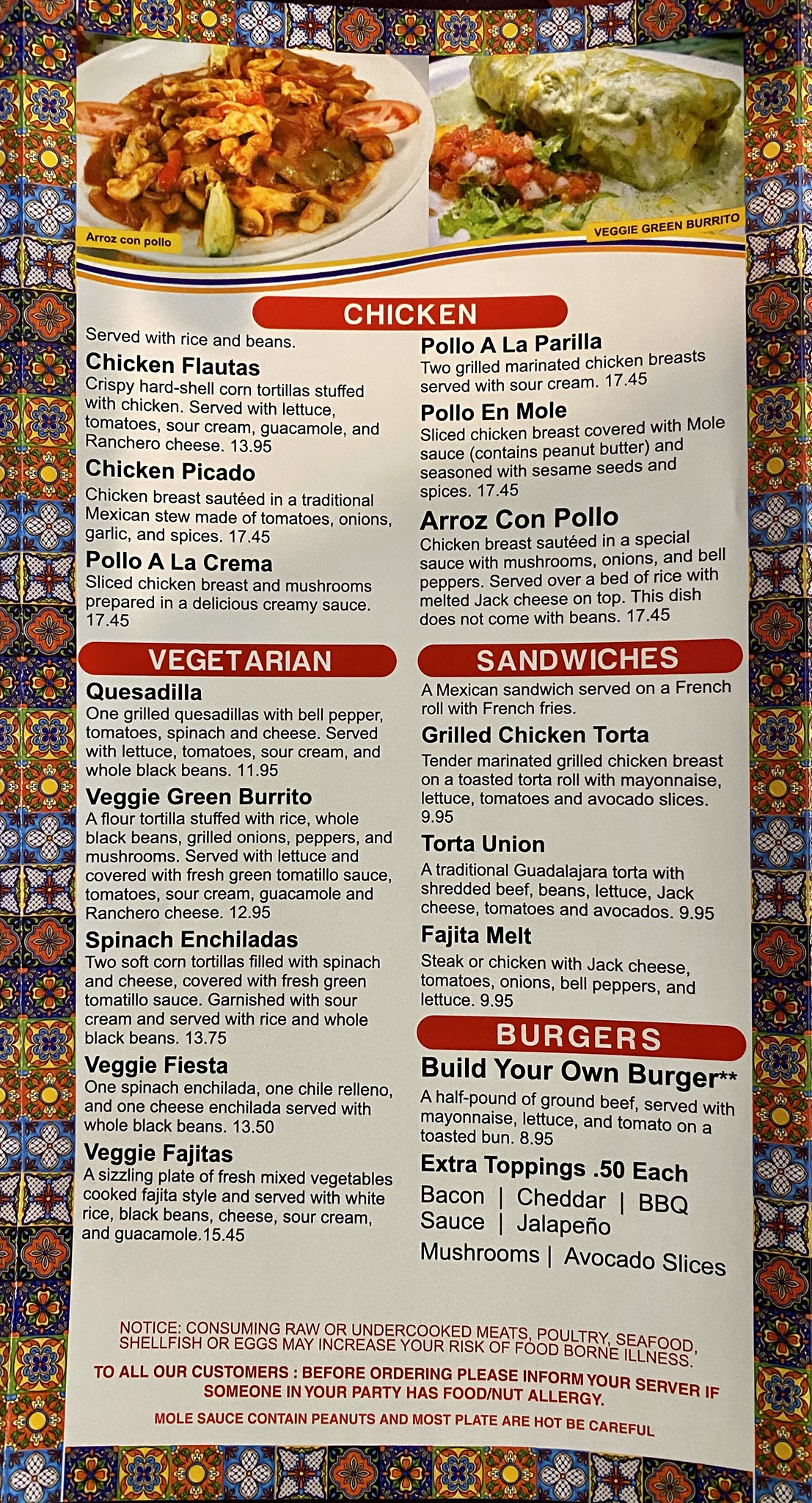 Arroz con pollo

VEGGIE GREEN BURRITO

CHICKEN

Served with rice and beans.

Chicken Flautas
Crispy hard-shell corn tortillas stuffed with chicken. Served with lettuce, tomatoes, sour cream, guacamole, and Ranchero cheese. 13.95

Chicken Picado
Chicken breast sautéed in a traditional Mexican stew made of tomatoes, onions, garlic, and spices. 17.45

Pollo A La Crema
Sliced chicken breast and mushrooms prepared in a delicious creamy sauce. 17.45

Pollo A La Parilla
Two grilled marinated chicken breasts served with sour cream. 17.45

Pollo En Mole
Sliced chicken breast covered with Mole sauce (contains peanut butter) and seasoned with sesame seeds and spices. 17.45

Arroz Con Pollo
Chicken breast sautéed in a special sauce with mushrooms, onions, and bell peppers. Served over a bed of rice with melted Jack cheese on top. This dish does not come with beans. 17.45

VEGETARIAN

Quesadilla
One grilled quesadillas with bell pepper, tomatoes, spinach and cheese. Served with lettuce, tomatoes, sour cream, and whole black beans. 11.95

Veggie Green Burrito
A flour tortilla stuffed with rice, whole black beans, grilled onions, peppers, and mushrooms. Served with lettuce and covered with fresh green tomatillo sauce, tomatoes, sour cream, guacamole and Ranchero cheese. 12.95

Spinach Enchiladas
Two soft corn tortillas filled with spinach and cheese, covered with fresh green tomatillo sauce. Garnished with sour cream and served with rice and whole black beans. 13.75

Veggie Fiesta
One spinach enchilada, one chile relleno, and one cheese enchilada served with whole black beans. 13.50

Veggie Fajitas
A sizzling plate of fresh mixed vegetables cooked fajita style and served with white rice, black beans, cheese, sour cream, and guacamole.15.45

SANDWICHES

A Mexican sandwich served on a French roll with French fries.

Grilled Chicken Torta
Tender marinated grilled chicken breast on a toasted torta roll with mayonnaise, lettuce, tomatoes and avocado slices. 9.95

Torta Union
A traditional Guadalajara torta with shredded beef, beans, lettuce, Jack cheese, tomatoes and avocados. 9.95

Fajita Melt
Steak or chicken with Jack cheese, tomatoes, onions, bell peppers, and lettuce. 9.95

BURGERS

Build Your Own Burger**
A half-pound of ground beef, served with mayonnaise, lettuce, and tomato on a toasted bun. 8.95

Extra Toppings .50 Each
Bacon | Cheddar | BBQ Sauce | Jalapeño
Mushrooms | Avocado Slices

NOTICE: CONSUMING RAW OR UNDERCOOKED MEATS, POULTRY, SEAFOOD, SHELLFISH OR EGGS MAY INCREASE YOUR RISK OF FOOD BORNE ILLNESS.

TO ALL OUR CUSTOMERS : BEFORE ORDERING PLEASE INFORM YOUR SERVER IF SOMEONE IN YOUR PARTY HAS FOOD/NUT ALLERGY.

MOLE SAUCE CONTAIN PEANUTS AND MOST PLATE ARE HOT BE CAREFUL